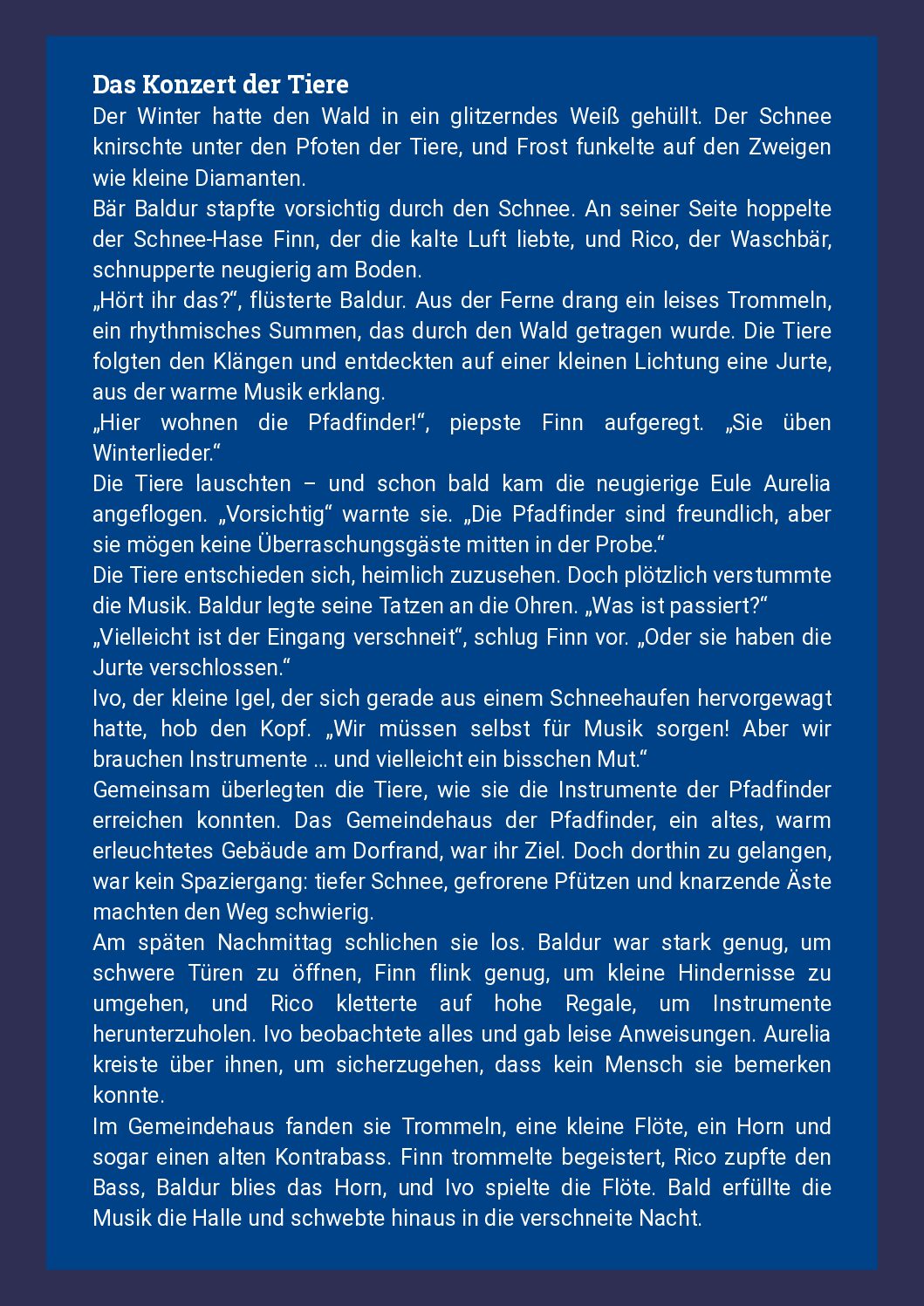 Das Konzert der Tiere

Der Winter hatte den Wald in ein glitzerndes Weiß gehüllt. Der Schnee knirschte unter den Pfoten der Tiere, und Frost funkelte auf den Zweigen wie kleine Diamanten.

Bär Baldur stapfte vorsichtig durch den Schnee. An seiner Seite hoppelte der Schnee-Hase Finn, der die kalte Luft liebte, und Rico, der Waschbär, schnupperte neugierig am Boden.

„Hört ihr das?“, flüsterte Baldur. Aus der Ferne drang ein leises Trommeln, ein rhythmisches Summen, das durch den Wald getragen wurde. Die Tiere folgten den Klängen und entdeckten auf einer kleinen Lichtung eine Jurte, aus der warme Musik erklang.

„Hier wohnen die Pfadfinder!“, piepste Finn aufgeregt. „Sie üben Winterlieder.“

Die Tiere lauschten – und schon bald kam die neugierige Eule Aurelia angeflogen. „Vorsichtig“ warnte sie. „Die Pfadfinder sind freundlich, aber sie mögen keine Überraschungsgäste mitten in der Probe.“

Die Tiere entschieden sich, heimlich zuzusehen. Doch plötzlich verstummte die Musik. Baldur legte seine Tatzen an die Ohren. „Was ist passiert?“

„Vielleicht ist der Eingang verschneit“, schlug Finn vor. „Oder sie haben die Jurte verschlossen.“

Ivo, der kleine Igel, der sich gerade aus einem Schneehaufen hervorgewagt hatte, hob den Kopf. „Wir müssen selbst für Musik sorgen! Aber wir brauchen Instrumente … und vielleicht ein bisschen Mut.“

Gemeinsam überlegten die Tiere, wie sie die Instrumente der Pfadfinder erreichen konnten. Das Gemeindehaus der Pfadfinder, ein altes, warm erleuchtetes Gebäude am Dorfrand, war ihr Ziel. Doch dorthin zu gelangen, war kein Spaziergang: tiefer Schnee, gefrorene Pfützen und knarzende Äste machten den Weg schwierig.

Am späten Nachmittag schlichen sie los. Baldur war stark genug, um schwere Türen zu öffnen, Finn flink genug, um kleine Hindernisse zu umgehen, und Rico kletterte auf hohe Regale, um Instrumente herunterzuholen. Ivo beobachtete alles und gab leise Anweisungen. Aurelia kreiste über ihnen, um sicherzugehen, dass kein Mensch sie bemerken konnte.

Im Gemeindehaus fanden sie Trommeln, eine kleine Flöte, ein Horn und sogar einen alten Kontrabass. Finn trommelte begeistert, Rico zupfte den Bass, Baldur blies das Horn, und Ivo spielte die Flöte. Bald erfüllte die Musik die Halle und schwebte hinaus in die verschneite Nacht.